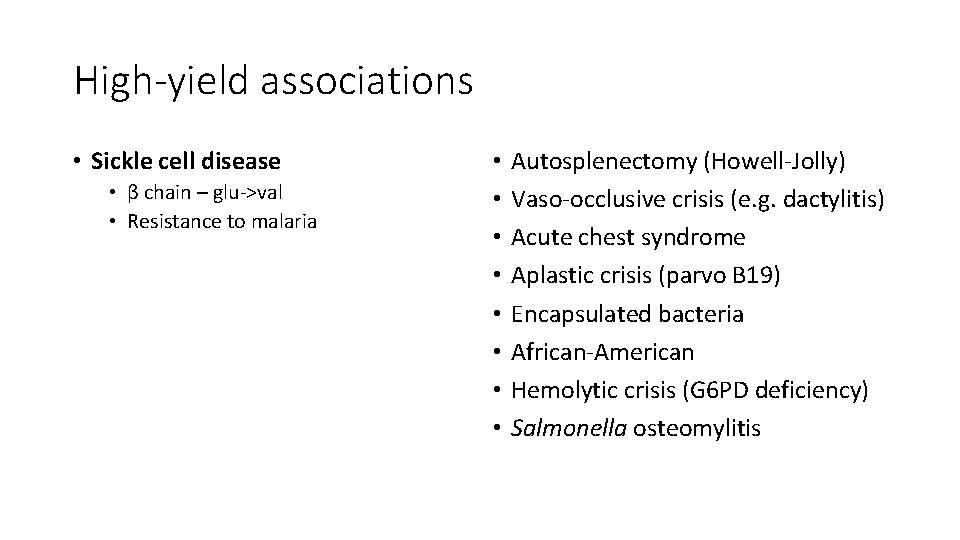 High-yield associations

• Sickle cell disease
  • β chain – glu->val
  • Resistance to malaria

• Autosplenectomy (Howell-Jolly)
• Vaso-occlusive crisis (e.g. dactylitis)
• Acute chest syndrome
• Aplastic crisis (parvo B19)
• Encapsulated bacteria
• African-American
• Hemolytic crisis (G6PD deficiency)
• Salmonella osteomylitis